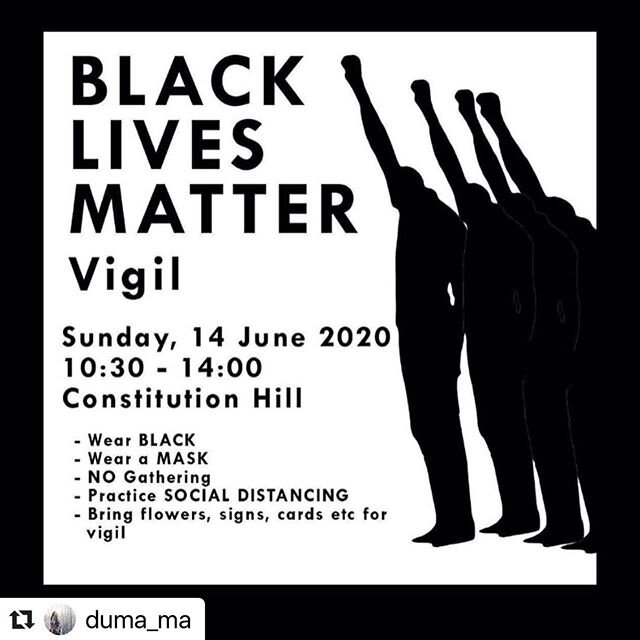 BLACK LIVES MATTER
Vigil

Sunday, 14 June 2020
10:30 - 14:00
Constitution Hill

- Wear BLACK
- Wear a MASK
- NO Gathering
- Practice SOCIAL DISTANCING
- Bring flowers, signs, cards etc for vigil

duma_ma